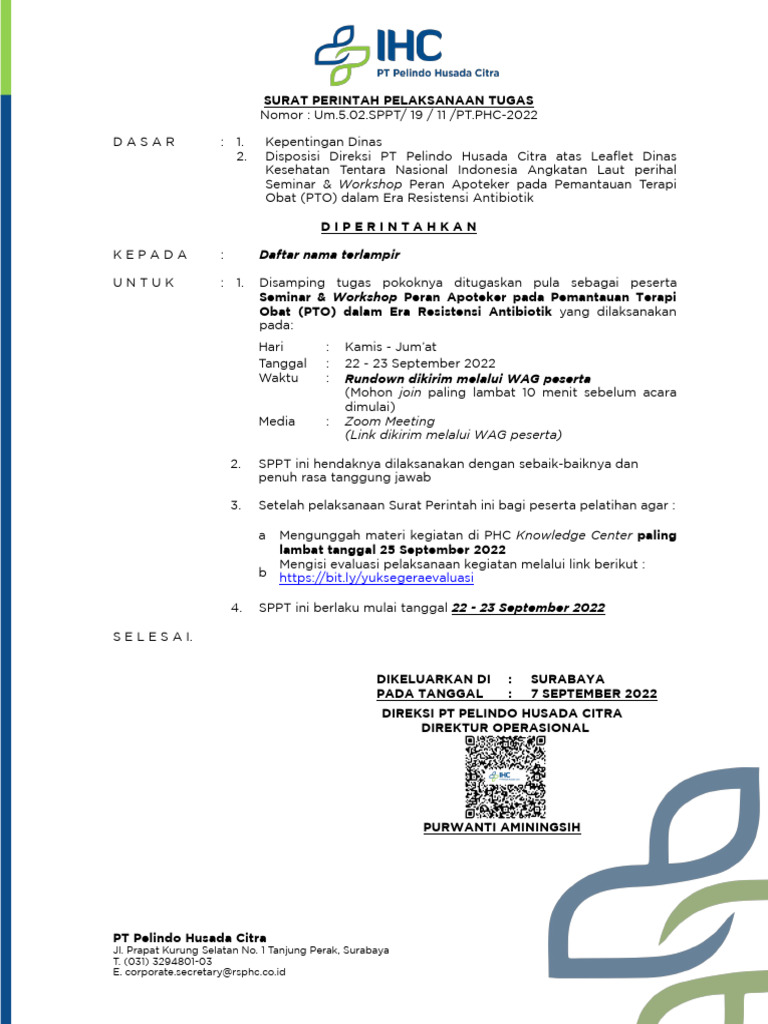 IHC
PT Pelindo Husada Citra

SURAT PERINTAH PELAKSANAAN TUGAS
Nomor : Um.5.02.SPPT/ 19 / 11 /PT.PHC-2022

D A S A R : 1. Kepentingan Dinas
2. Disposisi Direksi PT Pelindo Husada Citra atas Leaflet Dinas Kesehatan Tentara Nasional Indonesia Angkatan Laut perihal Seminar & Workshop Peran Apoteker pada Pemantauan Terapi Obat (PTO) dalam Era Resistensi Antibiotik

D I P E R I N T A H K A N

K E P A D A : Daftar nama terlampir

U N T U K : 1. Disamping tugas pokoknya ditugaskan pula sebagai peserta Seminar & Workshop Peran Apoteker pada Pemantauan Terapi Obat (PTO) dalam Era Resistensi Antibiotik yang dilaksanakan pada:

Hari : Kamis - Jum'at
Tanggal : 22 - 23 September 2022
Waktu : Rundown dikirim melalui WAG peserta
(Mohon join paling lambat 10 menit sebelum acara dimulai)
Media : Zoom Meeting
(Link dikirim melalui WAG peserta)

2. SPPT ini hendaknya dilaksanakan dengan sebaik-baiknya dan penuh rasa tanggung jawab

3. Setelah pelaksanaan Surat Perintah ini bagi peserta pelatihan agar :

a Mengunggah materi kegiatan di PHC Knowledge Center paling lambat tanggal 25 September 2022
b Mengisi evaluasi pelaksanaan kegiatan melalui link berikut : https://bit.ly/yuksegeraevaluasi

4. SPPT ini berlaku mulai tanggal 22 - 23 September 2022

S E L E S A I.

DIKELUARKAN DI : SURABAYA
PADA TANGGAL : 7 SEPTEMBER 2022

DIREKSI PT PELINDO HUSADA CITRA
DIREKTUR OPERASIONAL

IHC

PURWANTI AMININGSIH

PT Pelindo Husada Citra
Jl. Prapat Kurung Selatan No. 1 Tanjung Perak, Surabaya
T. (031) 3294801-03
E. corporate.secretary@rsphc.co.id